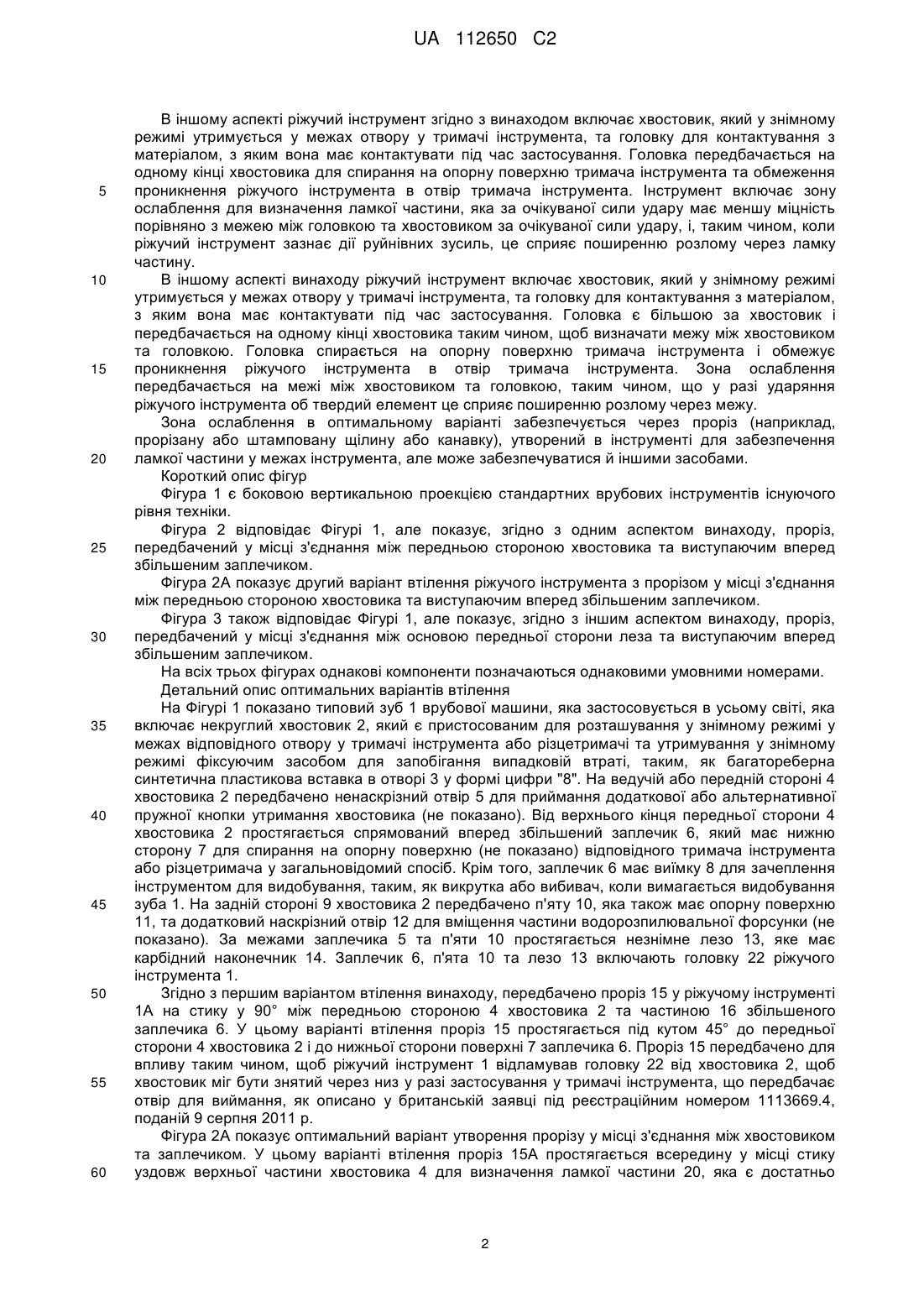 UA 112650 C2

В іншому аспекті ріжучий інструмент згідно з винаходом включає хвостовик, який у знімному режимі утримується у межах отвору у тримачі інструмента, та головку для контактування з матеріалом, з яким вона має контактувати під час застосування. Головка передбачається на одному кінці хвостовика для спирання на опорну поверхню тримача інструмента та обмеження
5 проникнення ріжучого інструмента в отвір тримача інструмента. Інструмент включає зону ослаблення для визначення ламкої частини, яка за очікуваної сили удару має меншу міцність порівняно з межею між головкою та хвостовиком за очікуваної сили удару, і, таким чином, коли ріжучий інструмент зазнає дії руйнівних зусиль, це сприяє поширенню розлому через ламку частину.
10 В іншому аспекті винаходу ріжучий інструмент включає хвостовик, який у знімному режимі утримується у межах отвору у тримачі інструмента, та головку для контактування з матеріалом, з яким вона має контактувати під час застосування. Головка є більшою за хвостовик і передбачається на одному кінці хвостовика таким чином, щоб визначати межу між хвостовиком та головкою. Головка спирається на опорну поверхню тримача інструмента і обмежує
15 проникнення ріжучого інструмента в отвір тримача інструмента. Зона ослаблення передбачається на межі між хвостовиком та головкою, таким чином, що у разі ударяння ріжучого інструмента об твердий елемент це сприяє поширенню розлому через межу.
Зона ослаблення в оптимальному варіанті забезпечується через проріз (наприклад, прорізану або штамповану щілину або канавку), утворений в інструменті для забезпечення
20 ламкої частини у межах інструмента, але може забезпечуватися й іншими засобами.
Короткий опис фігур
Фігура 1 є боковою вертикальною проекцією стандартних врубових інструментів існуючого рівня техніки.
Фігура 2 відповідає Фігурі 1, але показує, згідно з одним аспектом винаходу, проріз,
25 передбачений у місці з'єднання між передньою стороною хвостовика та виступаючим вперед збільшеним заплечиком.
Фігура 2А показує другий варіант втілення ріжучого інструмента з прорізом у місці з'єднання між передньою стороною хвостовика та виступаючим вперед збільшеним заплечиком.
Фігура 3 також відповідає Фігурі 1, але показує, згідно з іншим аспектом винаходу, проріз,
30 передбачений у місці з'єднання між основою передньої сторони леза та виступаючим вперед збільшеним заплечиком.
На всіх трьох фігурах однакові компоненти позначаються однаковими умовними номерами.
Детальний опис оптимальних варіантів втілення
На Фігурі 1 показано типовий зуб 1 врубової машини, яка застосовується в усьому світі, яка
35 включає некруглий хвостовик 2, який є пристосованим для розташування у знімному режимі у межах відповідного отвору у тримачі інструмента або різцетримачі та утримування у знімному режимі фіксуючим засобом для запобігання випадковій втраті, таким, як багатореберна синтетична пластикова вставка в отворі 3 у формі цифри "8". На ведучій або передній стороні 4 хвостовика 2 передбачено ненаскрізний отвір 5 для приймання додаткової або альтернативної
40 пружної кнопки утримання хвостовика (не показано). Від верхнього кінця передньої сторони 4 хвостовика 2 простягається спрямований вперед збільшений заплечик 6, який має нижню сторону 7 для спирання на опорну поверхню (не показано) відповідного тримача інструмента або різцетримача у загальновідомий спосіб. Крім того, заплечик 6 має виїмку 8 для зачеплення інструментом для видобування, таким, як викрутка або вибивач, коли вимагається видобування
45 зуба 1. На задній стороні 9 хвостовика 2 передбачено п'яту 10, яка також має опорну поверхню 11, та додатковий наскрізний отвір 12 для вміщення частини водорозпилювальної форсунки (не показано). За межами заплечика 5 та п'яти 10 простягається незнімне лезо 13, яке має карбідний наконечник 14. Заплечик 6, п'ята 10 та лезо 13 включають головку 22 ріжучого інструмента 1.
50 Згідно з першим варіантом втілення винаходу, передбачено проріз 15 у ріжучому інструменті 1А на стику у 90° між передньою стороною 4 хвостовика 2 та частиною 16 збільшеного заплечика 6. У цьому варіанті втілення проріз 15 простягається під кутом 45° до передньої сторони 4 хвостовика 2 і до нижньої сторони поверхні 7 заплечика 6. Проріз 15 передбачено для впливу таким чином, щоб ріжучий інструмент 1 відламував головку 22 від хвостовика 2, щоб
55 хвостовик міг бути знятий через низ у разі застосування у тримачі інструмента, що передбачає отвір для виймання, як описано у британській заявці під реєстраційним номером 1113669.4, поданій 9 серпня 2011 р.
Фігура 2А показує оптимальний варіант утворення прорізу у місці з'єднання між хвостовиком та заплечиком. У цьому варіанті втілення проріз 15А простягається всередину у місці стику
60 уздовж верхньої частини хвостовика 4 для визначення ламкої частини 20, яка є достатньо

2